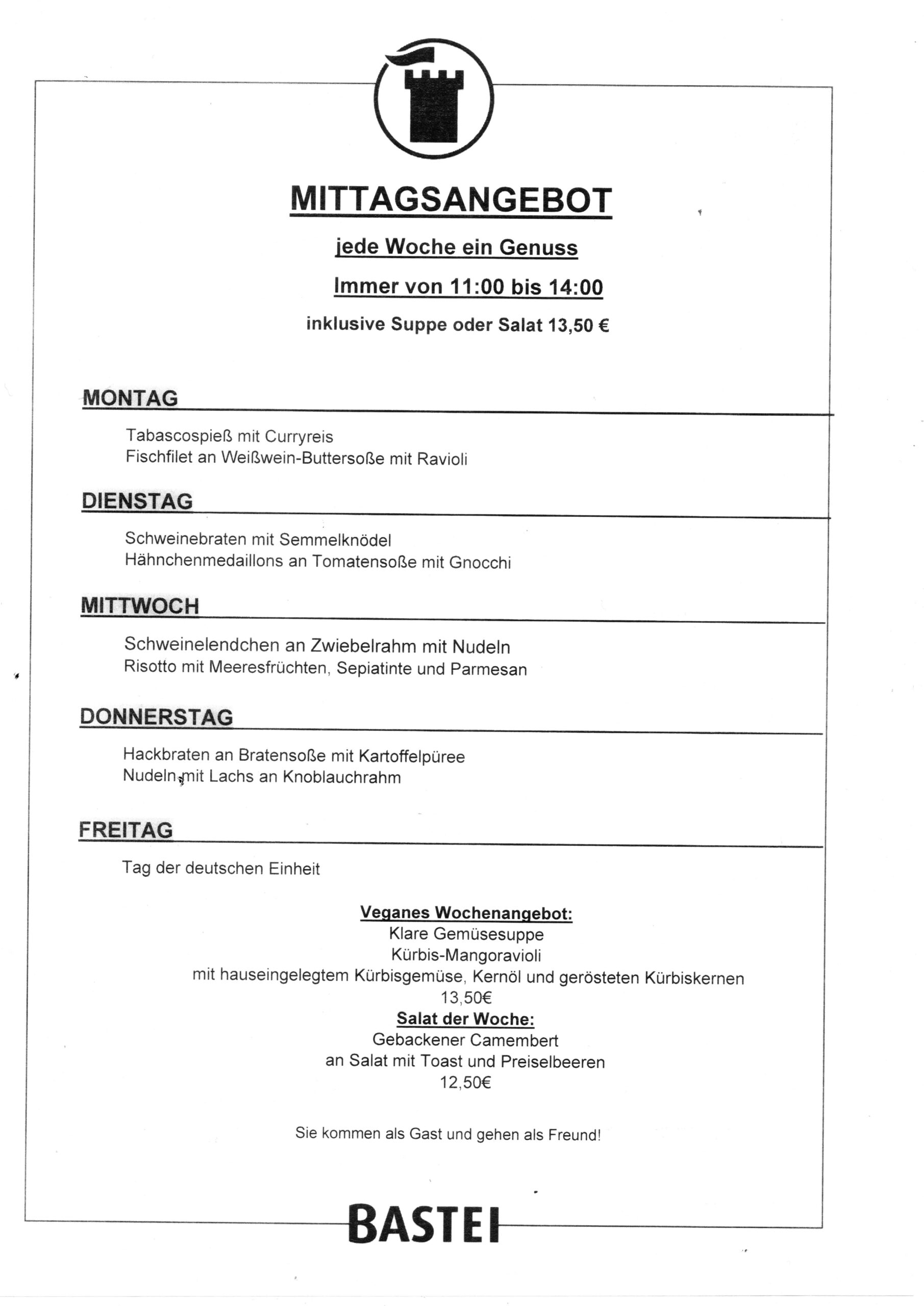 MITTAGSANGEBOT

jede Woche ein Genuss

Immer von 11:00 bis 14:00

inklusive Suppe oder Salat 13,50 €

MONTAG

Tabascospieß mit Curryreis
Fischfilet an Weißwein-Buttersoße mit Ravioli

DIENSTAG

Schweinebraten mit Semmelknödel
Hähnchenmedaillons an Tomatensoße mit Gnocchi

MITTWOCH

Schweinelendchen an Zwiebelrahm mit Nudeln
Risotto mit Meeresfrüchten, Sepiatinte und Parmesan

DONNERSTAG

Hackbraten an Bratensoße mit Kartoffelpüree
Nudeln mit Lachs an Knoblauchrahm

FREITAG

Tag der deutschen Einheit

Veganes Wochenangebot:
Klare Gemüsesuppe
Kürbis-Mangoravioli
mit hauseingelegtem Kürbisgemüse, Kernöl und gerösteten Kürbiskernen
13,50€
Salat der Woche:
Gebackener Camembert
an Salat mit Toast und Preiselbeeren
12,50€

Sie kommen als Gast und gehen als Freund!

BASTEI